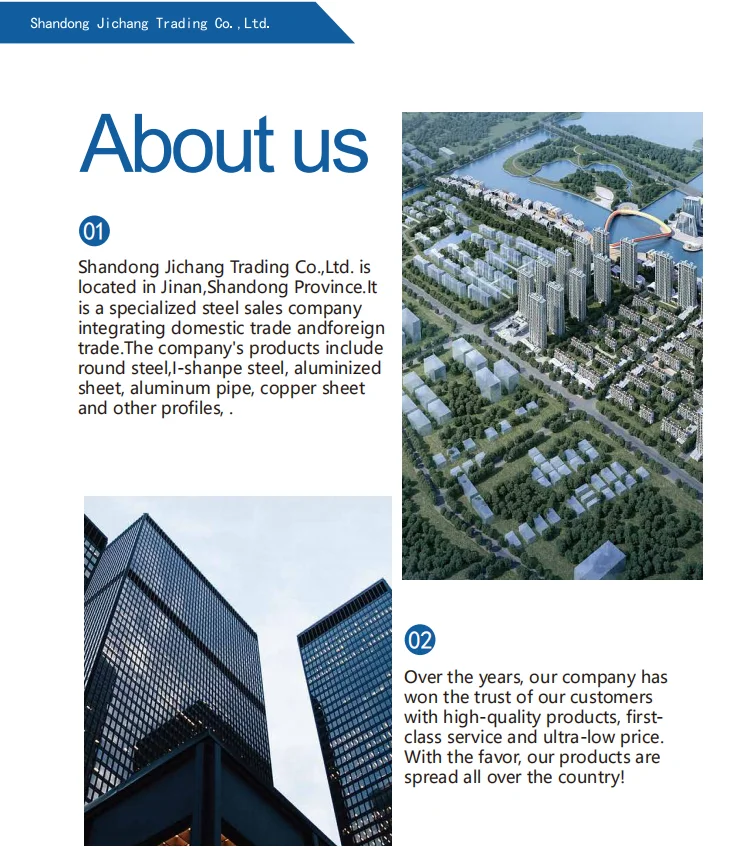 Shandong Jichang Trading Co.,Ltd.

About us

01

Shandong Jichang Trading Co.,Ltd. is located in Jinan,Shandong Province.It is a specialized steel sales company integrating domestic trade andforeign trade.The company's products include round steel,I-shanpe steel, aluminized sheet, aluminum pipe, copper sheet and other profiles, .

02

Over the years, our company has won the trust of our customers with high-quality products, first-class service and ultra-low price. With the favor, our products are spread all over the country!